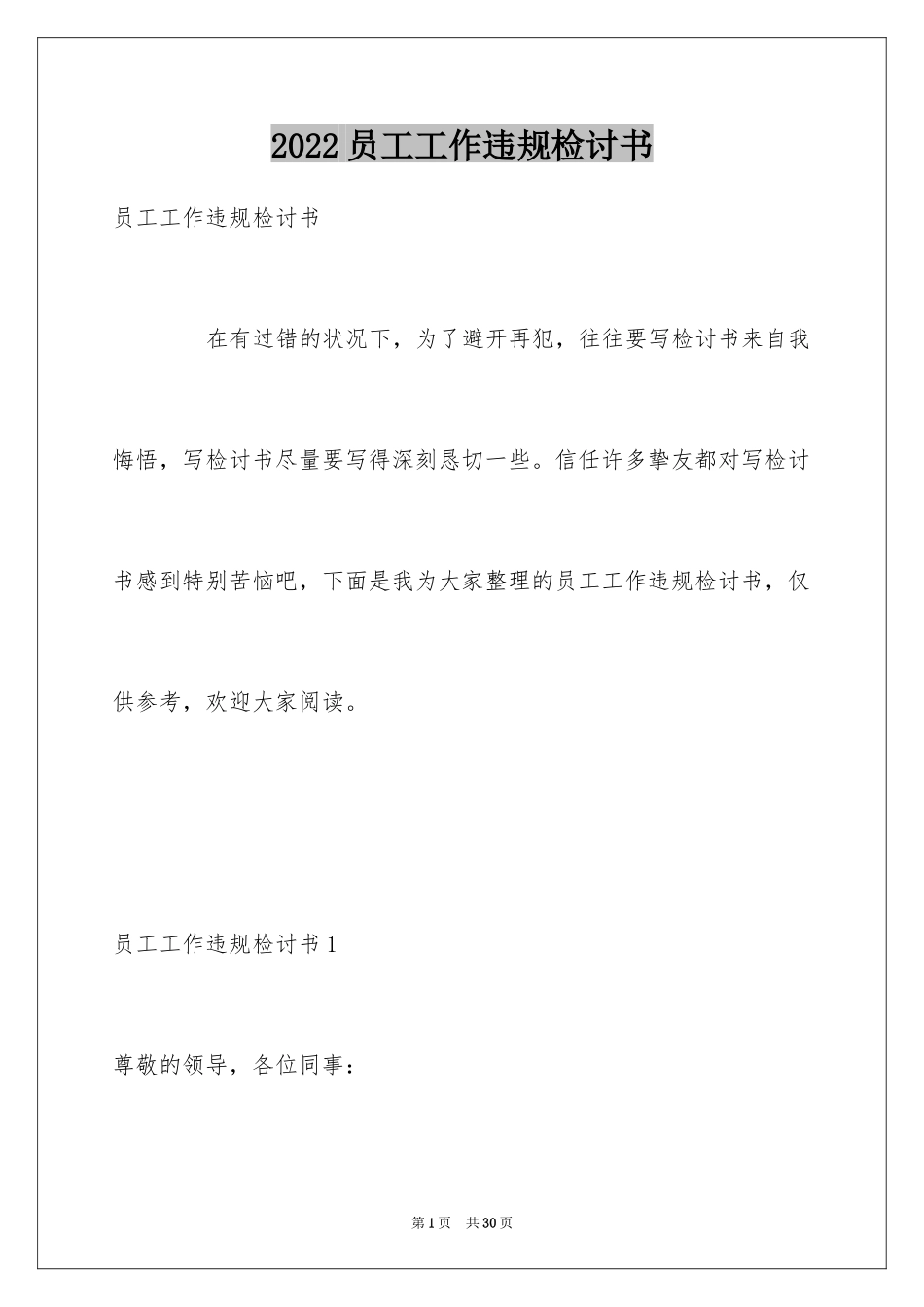 2022 员工工作违规检讨书

员工工作违规检讨书

在有过错的状况下，为了避开再犯，往往要写检讨书来自我悔悟，写检讨书尽量要写得深刻恳切一些。信任许多挚友都对写检讨书感到特别苦恼吧，下面是我为大家整理的员工工作违规检讨书，仅供参考，欢迎大家阅读。

员工工作违规检讨书 1

尊敬的领导，各位同事：

第 1 页 共 30 页